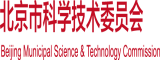 北京市科学技术委员会

Beijing Municipal Science & Technology Commission